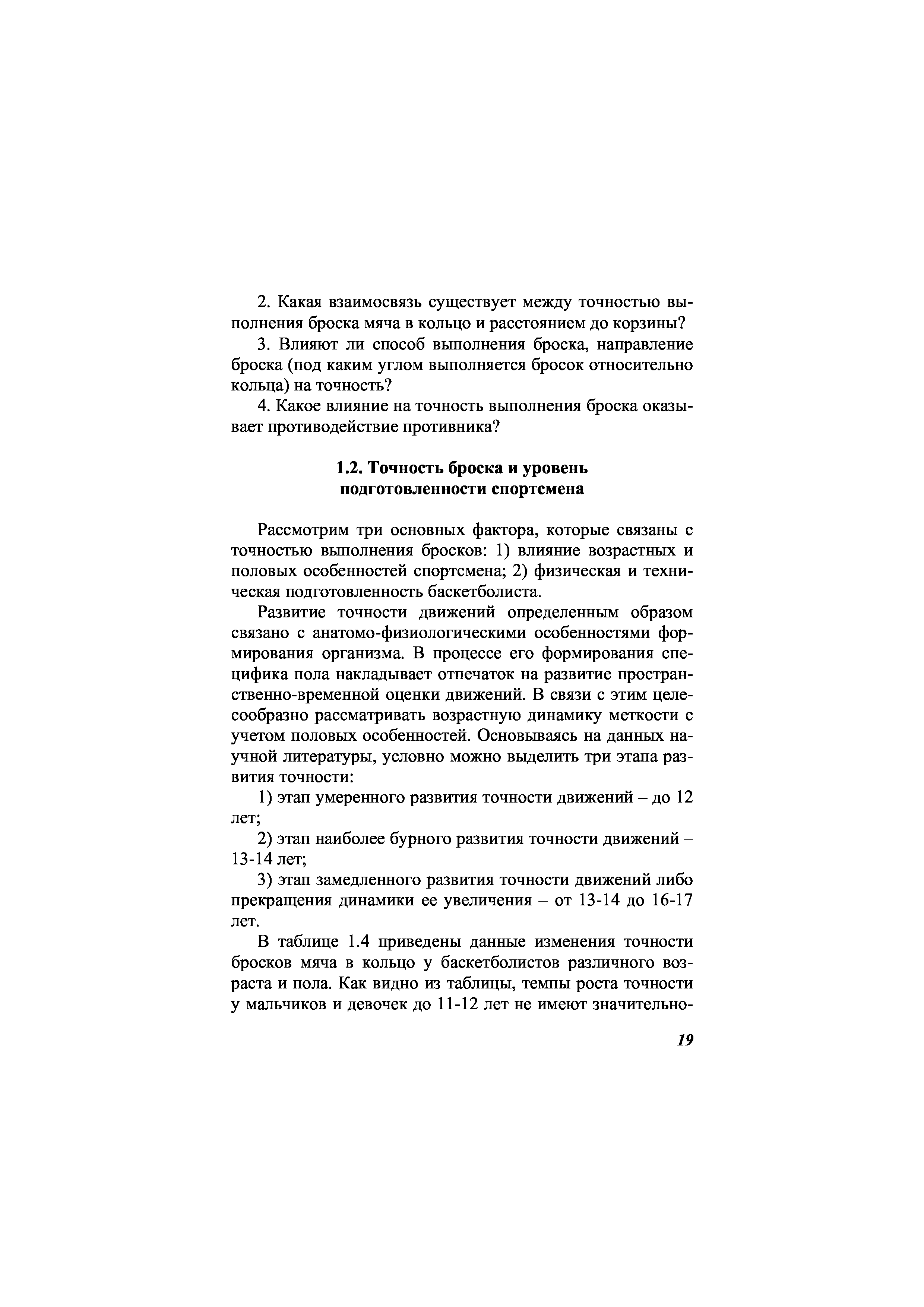 2. Какая взаимосвязь существует между точностью выполнения броска мяча в кольцо и расстоянием до корзины?

3. Влияют ли способ выполнения броска, направление броска (под каким углом выполняется бросок относительно кольца) на точность?

4. Какое влияние на точность выполнения броска оказывает противодействие противника?

1.2. Точность броска и уровень подготовленности спортсмена

Рассмотрим три основных фактора, которые связаны с точностью выполнения бросков: 1) влияние возрастных и половых особенностей спортсмена; 2) физическая и техническая подготовленность баскетболиста.

Развитие точности движений определенным образом связано с анатомо-физиологическими особенностями формирования организма. В процессе его формирования специфика пола накладывает отпечаток на развитие пространственно-временной оценки движений. В связи с этим целесообразно рассматривать возрастную динамику меткости с учетом половых особенностей. Основываясь на данных научной литературы, условно можно выделить три этапа развития точности:

1) этап умеренного развития точности движений – до 12 лет;

2) этап наиболее бурного развития точности движений – 13-14 лет;

3) этап замедленного развития точности движений либо прекращения динамики ее увеличения – от 13-14 до 16-17 лет.

В таблице 1.4 приведены данные изменения точности бросков мяча в кольцо у баскетболистов различного возраста и пола. Как видно из таблицы, темпы роста точности у мальчиков и девочек до 11-12 лет не имеют значительно-

19